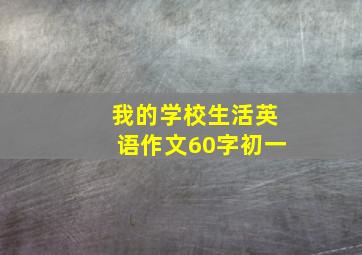 我的学校生活英语作文60字初一